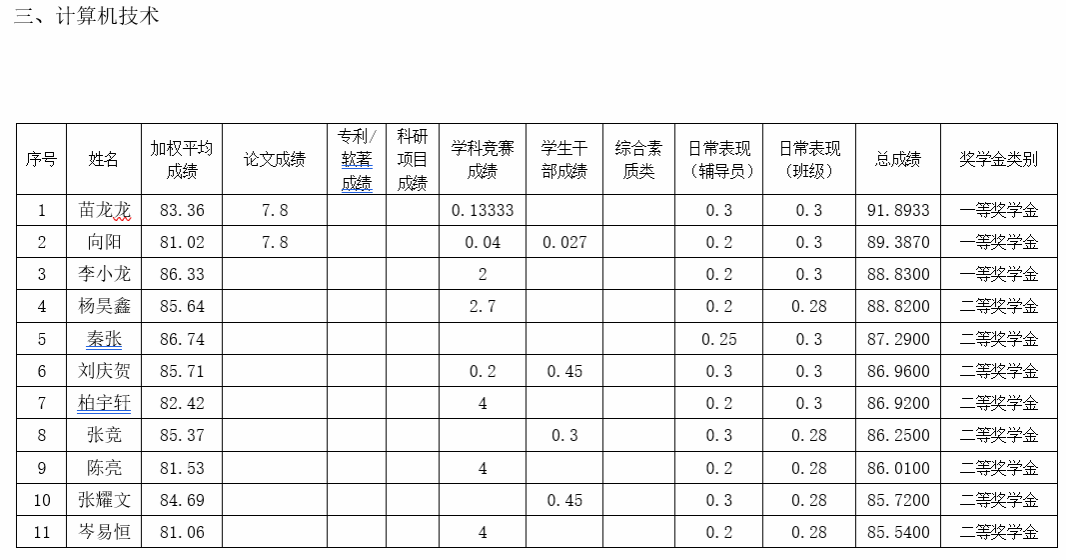 三、计算机技术

| 序号 | 姓名 | 加权平均成绩 | 论文成绩 | 专利/软著成绩 | 科研项目成绩 | 学科竞赛成绩 | 学生干部成绩 | 综合素质类 | 日常表现（辅导员） | 日常表现（班级） | 总成绩 | 奖学金类别 |
|---|---|---|---|---|---|---|---|---|---|---|---|---|
| 1 | 苗龙龙 | 83.36 | 7.8 | | | 0.13333 | | | 0.3 | 0.3 | 91.8933 | 一等奖学金 |
| 2 | 向阳 | 81.02 | 7.8 | | | 0.04 | 0.027 | | 0.2 | 0.3 | 89.3870 | 一等奖学金 |
| 3 | 李小龙 | 86.33 | | | | 2 | | | 0.2 | 0.3 | 88.8300 | 一等奖学金 |
| 4 | 杨昊鑫 | 85.64 | | | | 2.7 | | | 0.2 | 0.28 | 88.8200 | 二等奖学金 |
| 5 | 秦张 | 86.74 | | | | | | | 0.25 | 0.3 | 87.2900 | 二等奖学金 |
| 6 | 刘庆贺 | 85.71 | | | | 0.2 | 0.45 | | 0.3 | 0.3 | 86.9600 | 二等奖学金 |
| 7 | 柏宇轩 | 82.42 | | | | 4 | | | 0.2 | 0.3 | 86.9200 | 二等奖学金 |
| 8 | 张竞 | 85.37 | | | | | 0.3 | | 0.3 | 0.28 | 86.2500 | 二等奖学金 |
| 9 | 陈亮 | 81.53 | | | | 4 | | | 0.2 | 0.28 | 86.0100 | 二等奖学金 |
| 10 | 张耀文 | 84.69 | | | | | 0.45 | | 0.3 | 0.28 | 85.7200 | 二等奖学金 |
| 11 | 岑易恒 | 81.06 | | | | 4 | | | 0.2 | 0.28 | 85.5400 | 二等奖学金 |